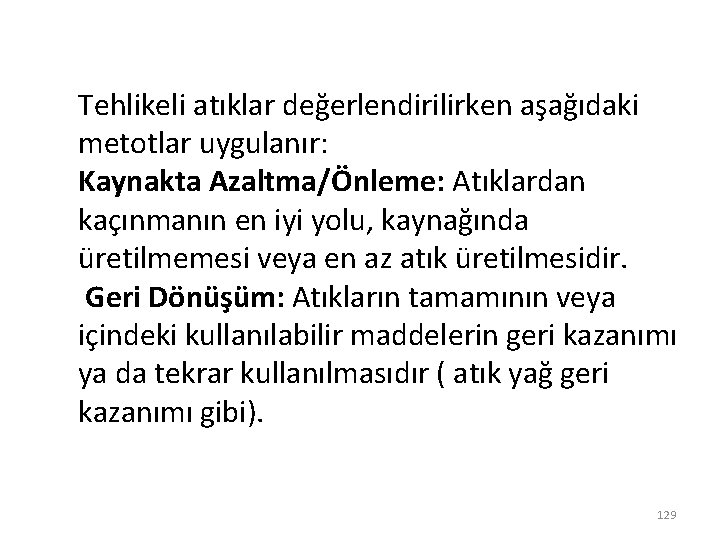 Tehlikeli atıklar değerlendirilirken aşağıdaki metotlar uygulanır:
Kaynakta Azaltma/Önleme: Atıklardan kaçınmanın en iyi yolu, kaynağında üretilmemesi veya en az atık üretilmesidir.
Geri Dönüşüm: Atıkların tamamının veya içindeki kullanılabilir maddelerin geri kazanımı ya da tekrar kullanılmasıdır ( atık yağ geri kazanımı gibi).

129